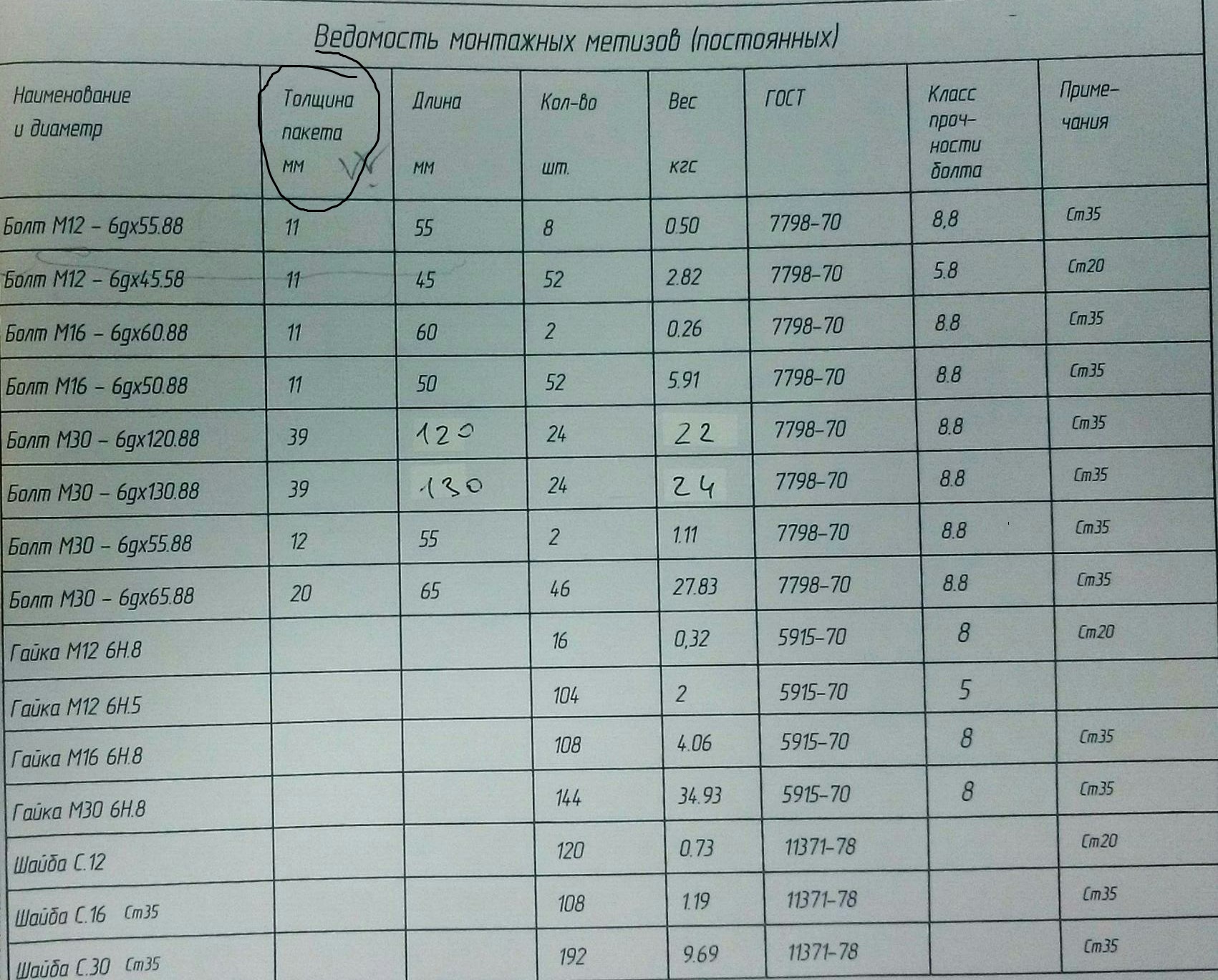 Ведомость монтажных метизов (постоянных)

| Наименование и диаметр | Толщина пакета мм | Длина мм | Кол-во шт. | Вес кгс | ГОСТ | Класс прочности болта | Примечания |
|---|---|---|---|---|---|---|---|
| Болт М12 - 6gx55.88 | 11 | 55 | 8 | 0.50 | 7798-70 | 8,8 | Ст35 |
| Болт М12 - 6gx45.58 | 11 | 45 | 52 | 2.82 | 7798-70 | 5.8 | Ст20 |
| Болт М16 - 6gx60.88 | 11 | 60 | 2 | 0.26 | 7798-70 | 8.8 | Ст35 |
| Болт М16 - 6gx50.88 | 11 | 50 | 52 | 5.91 | 7798-70 | 8.8 | Ст35 |
| Болт М30 - 6gx120.88 | 39 | 120 | 24 | 22 | 7798-70 | 8.8 | Ст35 |
| Болт М30 - 6gx130.88 | 39 | 130 | 24 | 24 | 7798-70 | 8.8 | Ст35 |
| Болт М30 - 6gx55.88 | 12 | 55 | 2 | 1.11 | 7798-70 | 8.8 | Ст35 |
| Болт М30 - 6gx65.88 | 20 | 65 | 46 | 27.83 | 7798-70 | 8.8 | Ст35 |
| Гайка М12 6Н.8 | | | 16 | 0,32 | 5915-70 | 8 | Ст20 |
| Гайка М12 6Н.5 | | | 104 | 2 | 5915-70 | 5 | |
| Гайка М16 6Н.8 | | | 108 | 4.06 | 5915-70 | 8 | Ст35 |
| Гайка М30 6Н.8 | | | 144 | 34.93 | 5915-70 | 8 | Ст35 |
| Шайба С.12 | | | 120 | 0.73 | 11371-78 | | Ст20 |
| Шайба С.16 Ст35 | | | 108 | 1.19 | 11371-78 | | Ст35 |
| Шайба С.30 Ст35 | | | 192 | 9.69 | 11371-78 | | Ст35 |